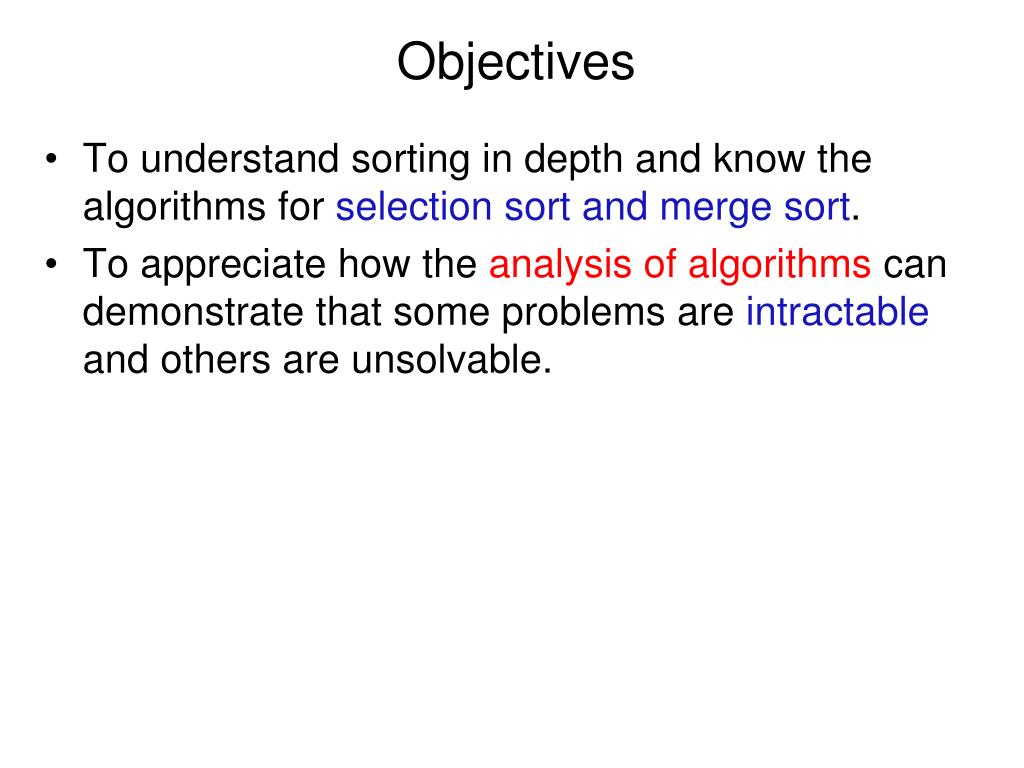 Objectives

• To understand sorting in depth and know the algorithms for selection sort and merge sort.
• To appreciate how the analysis of algorithms can demonstrate that some problems are intractable and others are unsolvable.